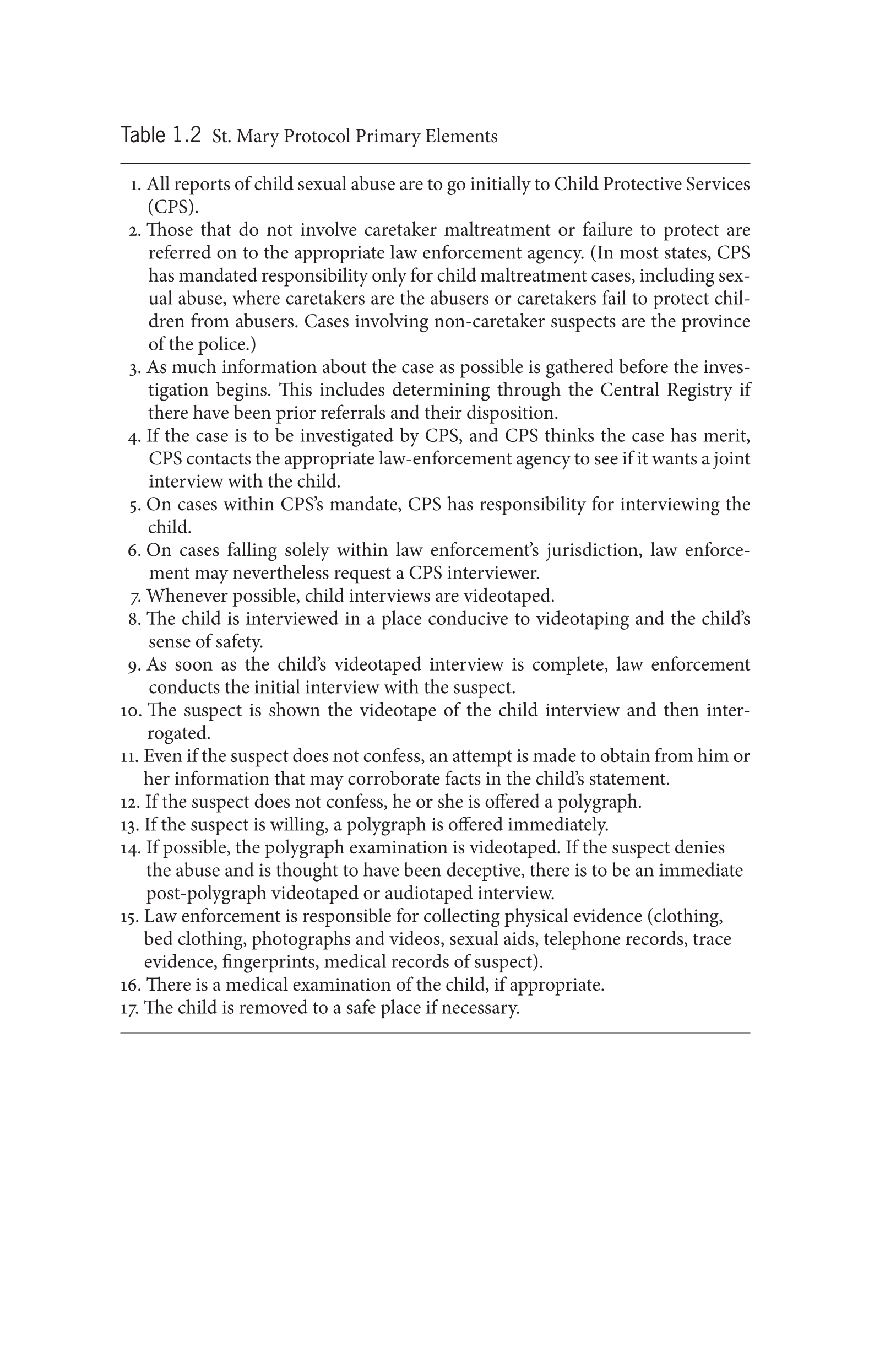 Table 1.2 St. Mary Protocol Primary Elements

1. All reports of child sexual abuse are to go initially to Child Protective Services (CPS).
2. Those that do not involve caretaker maltreatment or failure to protect are referred on to the appropriate law enforcement agency. (In most states, CPS has mandated responsibility only for child maltreatment cases, including sexual abuse, where caretakers are the abusers or caretakers fail to protect children from abusers. Cases involving non-caretaker suspects are the province of the police.)
3. As much information about the case as possible is gathered before the investigation begins. This includes determining through the Central Registry if there have been prior referrals and their disposition.
4. If the case is to be investigated by CPS, and CPS thinks the case has merit, CPS contacts the appropriate law-enforcement agency to see if it wants a joint interview with the child.
5. On cases within CPS's mandate, CPS has responsibility for interviewing the child.
6. On cases falling solely within law enforcement's jurisdiction, law enforcement may nevertheless request a CPS interviewer.
7. Whenever possible, child interviews are videotaped.
8. The child is interviewed in a place conducive to videotaping and the child's sense of safety.
9. As soon as the child's videotaped interview is complete, law enforcement conducts the initial interview with the suspect.
10. The suspect is shown the videotape of the child interview and then interrogated.
11. Even if the suspect does not confess, an attempt is made to obtain from him or her information that may corroborate facts in the child's statement.
12. If the suspect does not confess, he or she is offered a polygraph.
13. If the suspect is willing, a polygraph is offered immediately.
14. If possible, the polygraph examination is videotaped. If the suspect denies the abuse and is thought to have been deceptive, there is to be an immediate post-polygraph videotaped or audiotaped interview.
15. Law enforcement is responsible for collecting physical evidence (clothing, bed clothing, photographs and videos, sexual aids, telephone records, trace evidence, fingerprints, medical records of suspect).
16. There is a medical examination of the child, if appropriate.
17. The child is removed to a safe place if necessary.